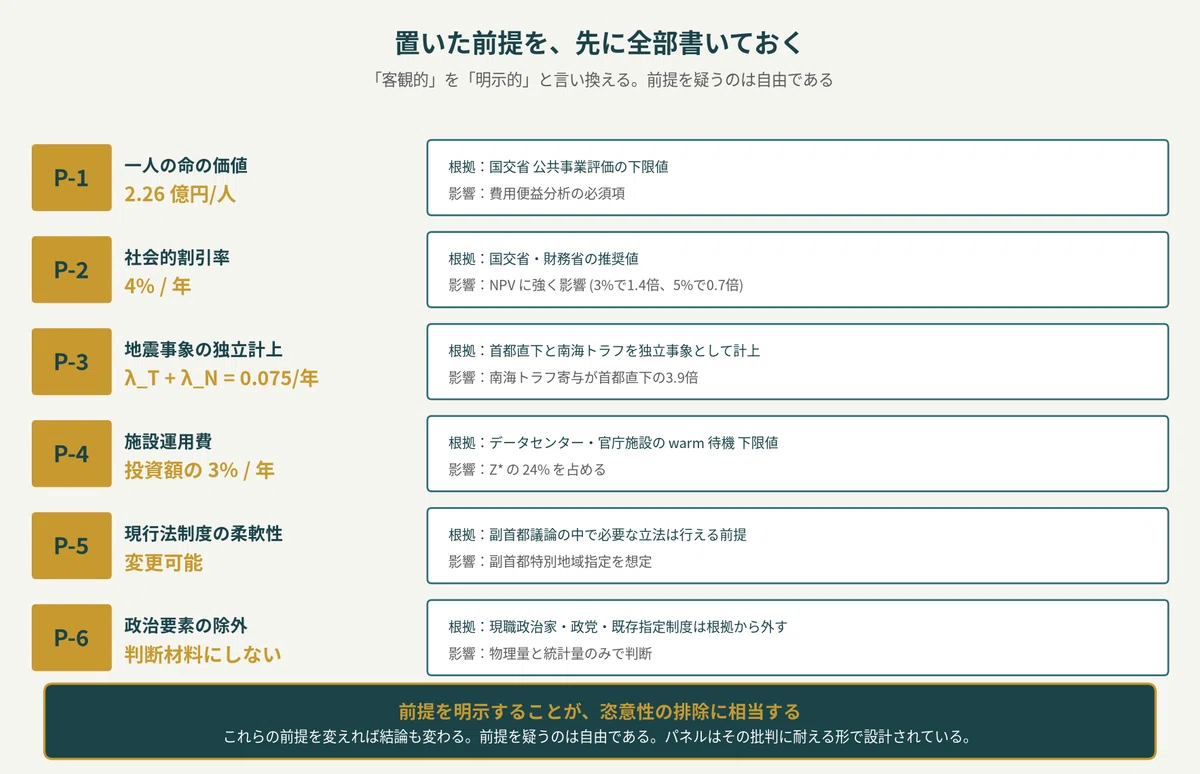 置いた前提を、先に全部書いておく

「客観的」を「明示的」と言い換える。前提を疑うのは自由である

P-1
一人の命の価値
2.26 億円/人

根拠：国交省 公共事業評価の下限値
影響：費用便益分析の必須項

P-2
社会的割引率
4% / 年

根拠：国交省・財務省の推奨値
影響：NPV に強く影響 (3%で1.4倍、5%で0.7倍)

P-3
地震事象の独立計上
λ_T + λ_N = 0.075/年

根拠：首都直下と南海トラフを独立事象として計上
影響：南海トラフ寄与が首都直下の3.9倍

P-4
施設運用費
投資額の 3% / 年

根拠：データセンター・官庁施設の warm 待機 下限値
影響：Z* の 24% を占める

P-5
現行法制度の柔軟性
変更可能

根拠：副首都議論の中で必要な立法は行える前提
影響：副首都特別地域指定を想定

P-6
政治要素の除外
判断材料にしない

根拠：現職政治家・政党・既存指定制度は根拠から外す
影響：物理量と統計量のみで判断

前提を明示することが、恣意性の排除に相当する
これらの前提を変えれば結論も変わる。前提を疑うのは自由である。パネルはその批判に耐える形で設計されている。